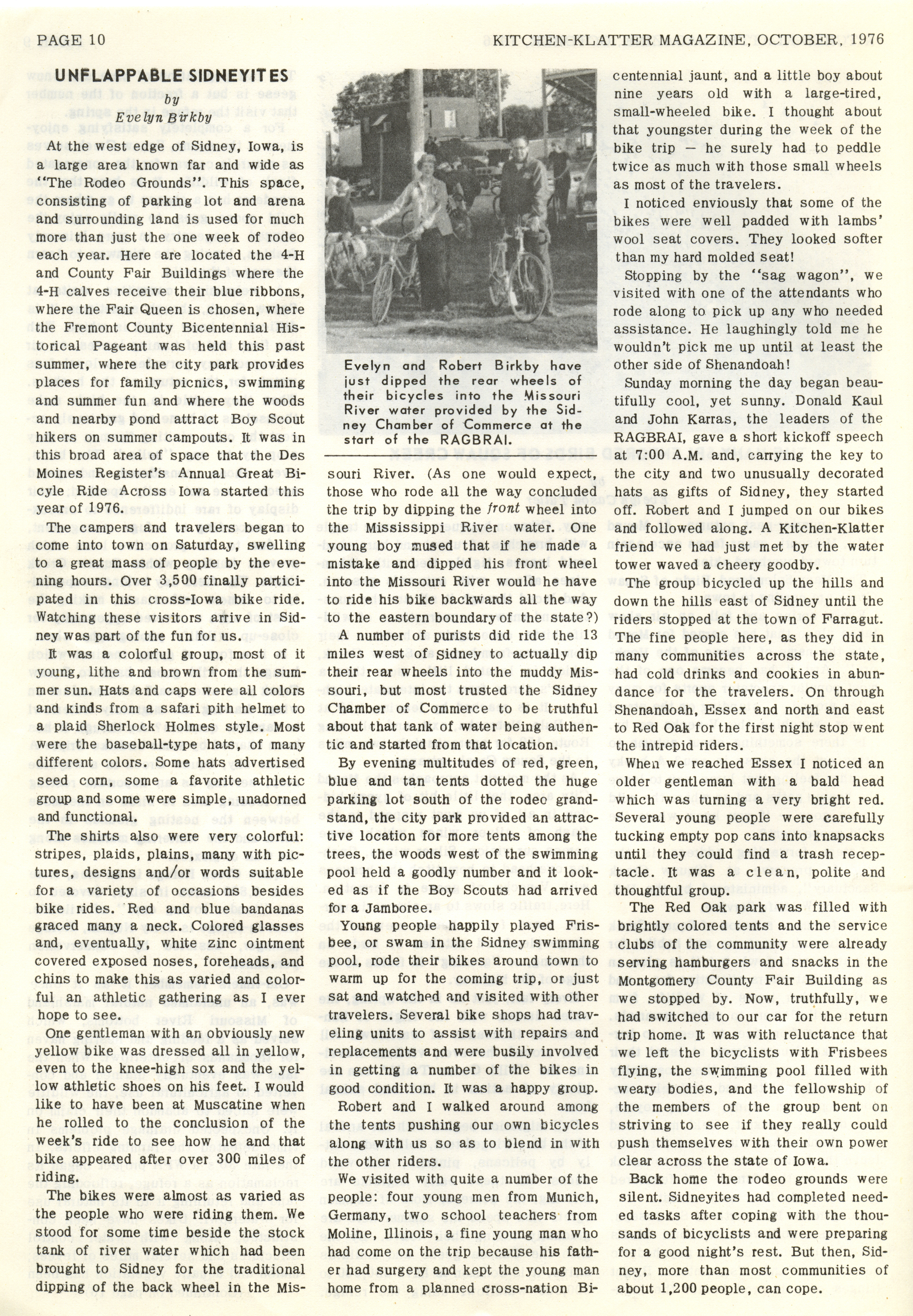 PAGE 10

KITCHEN-KLATTER MAGAZINE, OCTOBER, 1976

UNFLAPPABLE SIDNEYITES
by
Evelyn Birkby

At the west edge of Sidney, Iowa, is a large area known far and wide as "The Rodeo Grounds". This space, consisting of parking lot and arena and surrounding land is used for much more than just the one week of rodeo each year. Here are located the 4-H and County Fair Buildings where the 4-H calves receive their blue ribbons, where the Fair Queen is chosen, where the Fremont County Bicentennial Historical Pageant was held this past summer, where the city park provides places for family picnics, swimming and summer fun and where the woods and nearby pond attract Boy Scout hikers on summer campouts. It was in this broad area of space that the Des Moines Register's Annual Great Bicyle Ride Across Iowa started this year of 1976.

The campers and travelers began to come into town on Saturday, swelling to a great mass of people by the evening hours. Over 3,500 finally participated in this cross-Iowa bike ride. Watching these visitors arrive in Sidney was part of the fun for us.

It was a colorful group, most of it young, lithe and brown from the summer sun. Hats and caps were all colors and kinds from a safari pith helmet to a plaid Sherlock Holmes style. Most were the baseball-type hats, of many different colors. Some hats advertised seed corn, some a favorite athletic group and some were simple, unadorned and functional.

The shirts also were very colorful: stripes, plaids, plains, many with pictures, designs and/or words suitable for a variety of occasions besides bike rides. Red and blue bandanas graced many a neck. Colored glasses and, eventually, white zinc ointment covered exposed noses, foreheads, and chins to make this as varied and colorful an athletic gathering as I ever hope to see.

One gentleman with an obviously new yellow bike was dressed all in yellow, even to the knee-high sox and the yellow athletic shoes on his feet. I would like to have been at Muscatine when he rolled to the conclusion of the week's ride to see how he and that bike appeared after over 300 miles of riding.

The bikes were almost as varied as the people who were riding them. We stood for some time beside the stock tank of river water which had been brought to Sidney for the traditional dipping of the back wheel in the Missouri River. (As one would expect, those who rode all the way concluded the trip by dipping the front wheel into the Mississippi River water. One young boy mused that if he made a mistake and dipped his front wheel into the Missouri River would he have to ride his bike backwards all the way to the eastern boundary of the state?)

Evelyn and Robert Birkby have just dipped the rear wheels of their bicycles into the Missouri River water provided by the Sidney Chamber of Commerce at the start of the RAGBRAI.

A number of purists did ride the 13 miles west of Sidney to actually dip their rear wheels into the muddy Missouri, but most trusted the Sidney Chamber of Commerce to be truthful about that tank of water being authentic and started from that location.

By evening multitudes of red, green, blue and tan tents dotted the huge parking lot south of the rodeo grandstand, the city park provided an attractive location for more tents among the trees, the woods west of the swimming pool held a goodly number and it looked as if the Boy Scouts had arrived for a Jamboree.

Young people happily played Frisbee, or swam in the Sidney swimming pool, rode their bikes around town to warm up for the coming trip, or just sat and watched and visited with other travelers. Several bike shops had traveling units to assist with repairs and replacements and were busily involved in getting a number of the bikes in good condition. It was a happy group.

Robert and I walked around among the tents pushing our own bicycles along with us so as to blend in with the other riders.

We visited with quite a number of the people: four young men from Munich, Germany, two school teachers from Moline, Illinois, a fine young man who had come on the trip because his father had surgery and kept the young man home from a planned cross-nation Bicentennial jaunt, and a little boy about nine years old with a large-tired, small-wheeled bike. I thought about that youngster during the week of the bike trip — he surely had to peddle twice as much with those small wheels as most of the travelers.

I noticed enviously that some of the bikes were well padded with lambs' wool seat covers. They looked softer than my hard molded seat!

Stopping by the "sag wagon", we visited with one of the attendants who rode along to pick up any who needed assistance. He laughingly told me he wouldn't pick me up until at least the other side of Shenandoah!

Sunday morning the day began beautifully cool, yet sunny. Donald Kaul and John Karras, the leaders of the RAGBRAI, gave a short kickoff speech at 7:00 A.M. and, carrying the key to the city and two unusually decorated hats as gifts of Sidney, they started off. Robert and I jumped on our bikes and followed along. A Kitchen-Klatter friend we had just met by the water tower waved a cheery goodby.

The group bicycled up the hills and down the hills east of Sidney until the riders stopped at the town of Farragut. The fine people here, as they did in many communities across the state, had cold drinks and cookies in abundance for the travelers. On through Shenandoah, Essex and north and east to Red Oak for the first night stop went the intrepid riders.

When we reached Essex I noticed an older gentleman with a bald head which was turning a very bright red. Several young people were carefully tucking empty pop cans into knapsacks until they could find a trash receptacle. It was a clean, polite and thoughtful group.

The Red Oak park was filled with brightly colored tents and the service clubs of the community were already serving hamburgers and snacks in the Montgomery County Fair Building as we stopped by. Now, truthfully, we had switched to our car for the return trip home. It was with reluctance that we left the bicyclists with Frisbees flying, the swimming pool filled with weary bodies, and the fellowship of the members of the group bent on striving to see if they really could push themselves with their own power clear across the state of Iowa.

Back home the rodeo grounds were silent. Sidneyites had completed needed tasks after coping with the thousands of bicyclists and were preparing for a good night's rest. But then, Sidney, more than most communities of about 1,200 people, can cope.